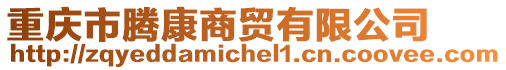 重庆市腾康商贸有限公司
http://zqyeddamichel1.cn.coovee.com